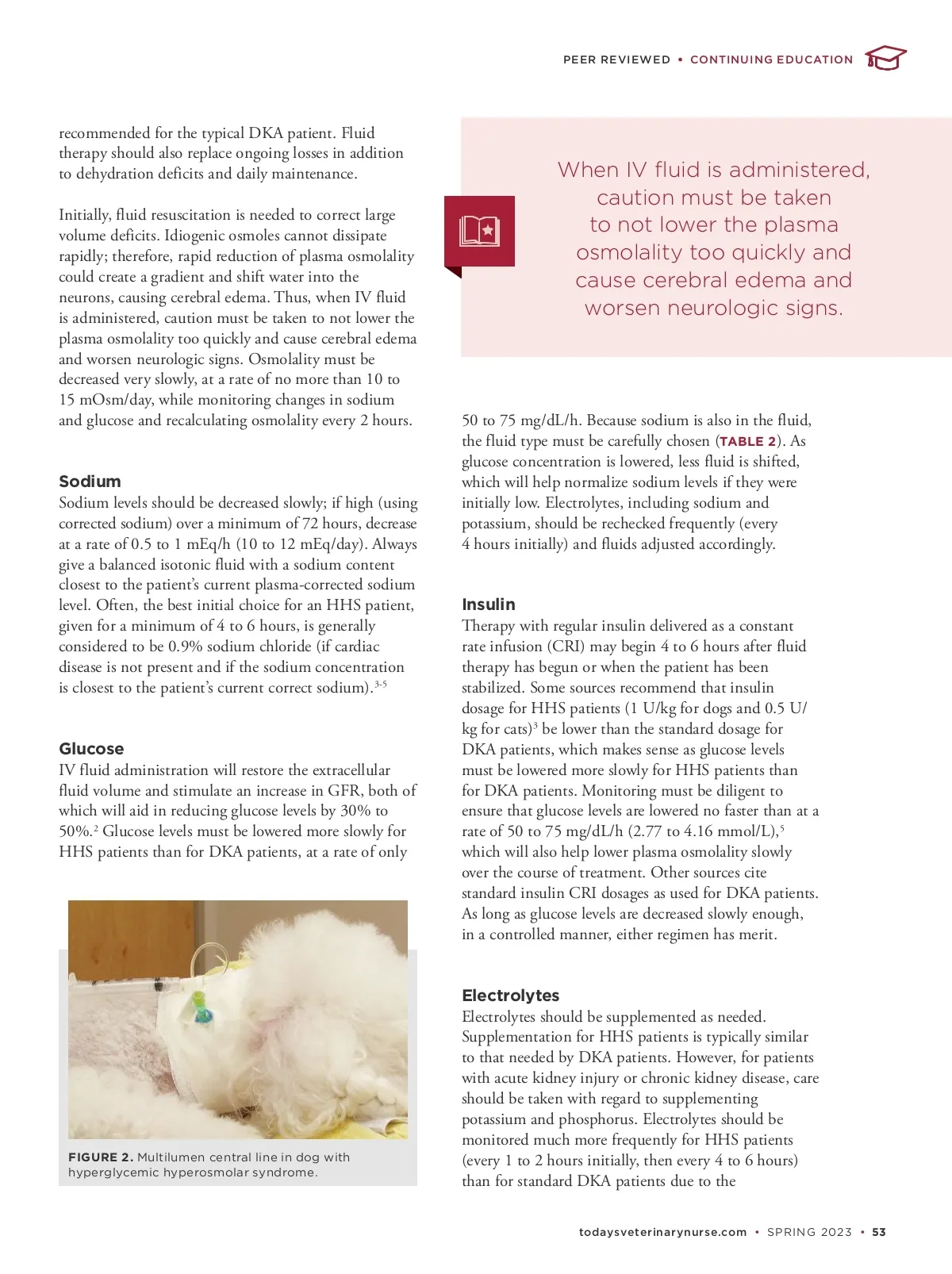 PEER REVIEWED • CONTINUING EDUCATION

recommended for the typical DKA patient. Fluid therapy should also replace ongoing losses in addition to dehydration deficits and daily maintenance.

Initially, fluid resuscitation is needed to correct large volume deficits. Idiogenic osmoles cannot dissipate rapidly; therefore, rapid reduction of plasma osmolality could create a gradient and shift water into the neurons, causing cerebral edema. Thus, when IV fluid is administered, caution must be taken to not lower the plasma osmolality too quickly and cause cerebral edema and worsen neurologic signs. Osmolality must be decreased very slowly, at a rate of no more than 10 to 15 mOsm/day, while monitoring changes in sodium and glucose and recalculating osmolality every 2 hours.

Sodium
Sodium levels should be decreased slowly; if high (using corrected sodium) over a minimum of 72 hours, decrease at a rate of 0.5 to 1 mEq/h (10 to 12 mEq/day). Always give a balanced isotonic fluid with a sodium content closest to the patient's current plasma-corrected sodium level. Often, the best initial choice for an HHS patient, given for a minimum of 4 to 6 hours, is generally considered to be 0.9% sodium chloride (if cardiac disease is not present and if the sodium concentration is closest to the patient's current correct sodium).$^{3-5}$

Glucose
IV fluid administration will restore the extracellular fluid volume and stimulate an increase in GFR, both of which will aid in reducing glucose levels by 30% to 50%.$^{2}$ Glucose levels must be lowered more slowly for HHS patients than for DKA patients, at a rate of only

FIGURE 2. Multilumen central line in dog with hyperglycemic hyperosmolar syndrome.

When IV fluid is administered, caution must be taken to not lower the plasma osmolality too quickly and cause cerebral edema and worsen neurologic signs.

50 to 75 mg/dL/h. Because sodium is also in the fluid, the fluid type must be carefully chosen (TABLE 2). As glucose concentration is lowered, less fluid is shifted, which will help normalize sodium levels if they were initially low. Electrolytes, including sodium and potassium, should be rechecked frequently (every 4 hours initially) and fluids adjusted accordingly.

Insulin
Therapy with regular insulin delivered as a constant rate infusion (CRI) may begin 4 to 6 hours after fluid therapy has begun or when the patient has been stabilized. Some sources recommend that insulin dosage for HHS patients (1 U/kg for dogs and 0.5 U/kg for cats)$^{3}$ be lower than the standard dosage for DKA patients, which makes sense as glucose levels must be lowered more slowly for HHS patients than for DKA patients. Monitoring must be diligent to ensure that glucose levels are lowered no faster than at a rate of 50 to 75 mg/dL/h (2.77 to 4.16 mmol/L),$^{5}$ which will also help lower plasma osmolality slowly over the course of treatment. Other sources cite standard insulin CRI dosages as used for DKA patients. As long as glucose levels are decreased slowly enough, in a controlled manner, either regimen has merit.

Electrolytes
Electrolytes should be supplemented as needed. Supplementation for HHS patients is typically similar to that needed by DKA patients. However, for patients with acute kidney injury or chronic kidney disease, care should be taken with regard to supplementing potassium and phosphorus. Electrolytes should be monitored much more frequently for HHS patients (every 1 to 2 hours initially, then every 4 to 6 hours) than for standard DKA patients due to the

todaysveterinarynurse.com • SPRING 2023 • 53